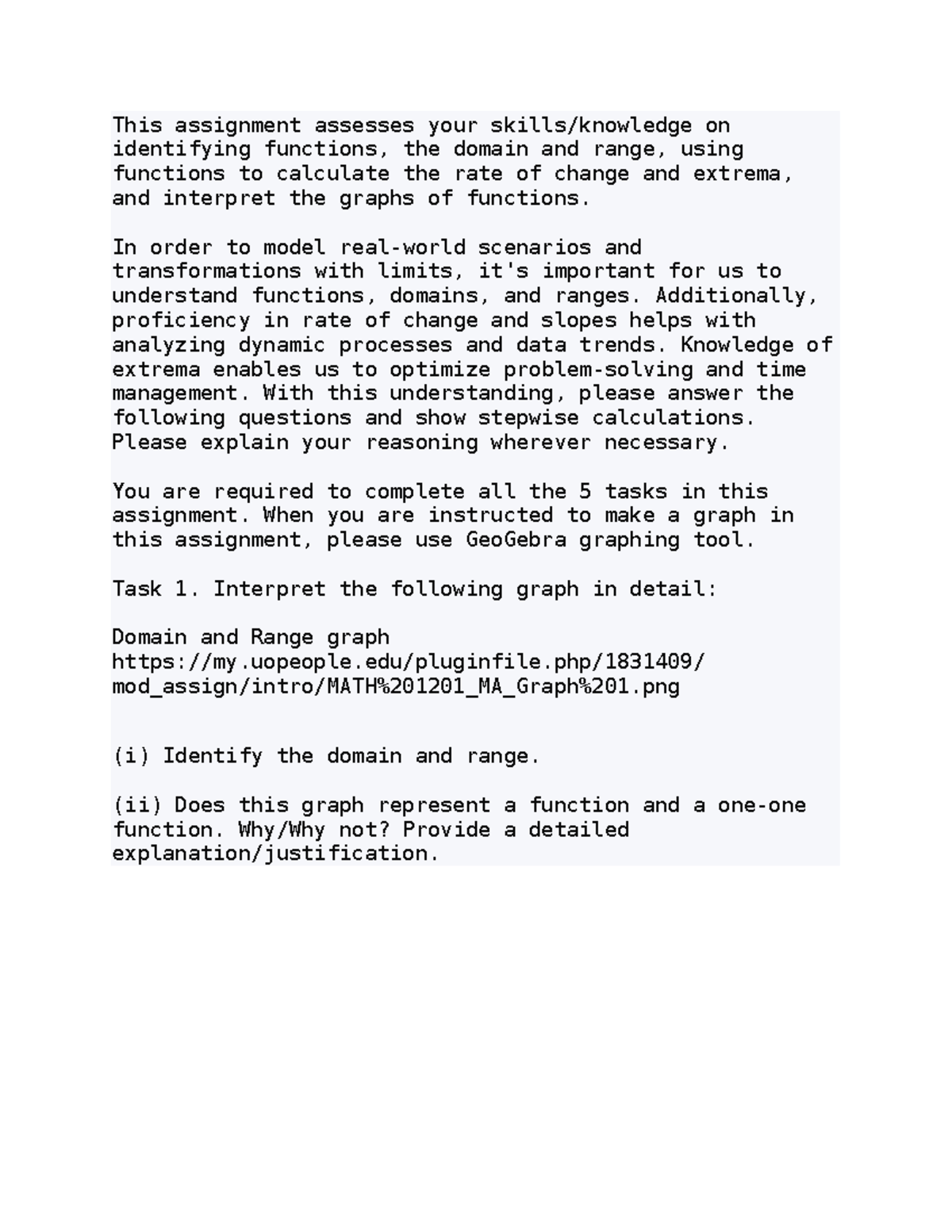 This assignment assesses your skills/knowledge on identifying functions, the domain and range, using functions to calculate the rate of change and extrema, and interpret the graphs of functions.

In order to model real-world scenarios and transformations with limits, it's important for us to understand functions, domains, and ranges. Additionally, proficiency in rate of change and slopes helps with analyzing dynamic processes and data trends. Knowledge of extrema enables us to optimize problem-solving and time management. With this understanding, please answer the following questions and show stepwise calculations. Please explain your reasoning wherever necessary.

You are required to complete all the 5 tasks in this assignment. When you are instructed to make a graph in this assignment, please use GeoGebra graphing tool.

Task 1. Interpret the following graph in detail:

Domain and Range graph
https://my.uopeople.edu/pluginfile.php/1831409/mod_assign/intro/MATH%201201_MA_Graph%201.png

(i) Identify the domain and range.

(ii) Does this graph represent a function and a one-one function. Why/Why not? Provide a detailed explanation/justification.